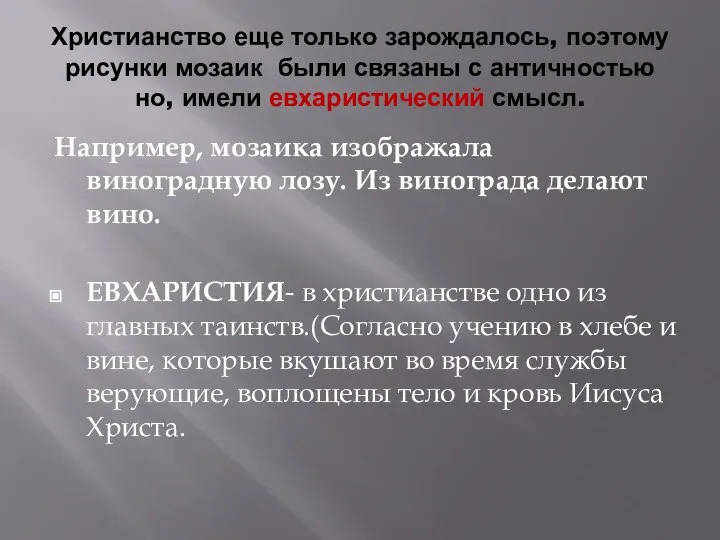 Христианство еще только зарождалось, поэтому рисунки мозаик были связаны с античностью но, имели евхаристический смысл.

Например, мозаика изображала виноградную лозу. Из винограда делают вино.

ЕВХАРИСТИЯ- в христианстве одно из главных таинств.(Согласно учению в хлебе и вине, которые вкушают во время службы верующие, воплощены тело и кровь Иисуса Христа.